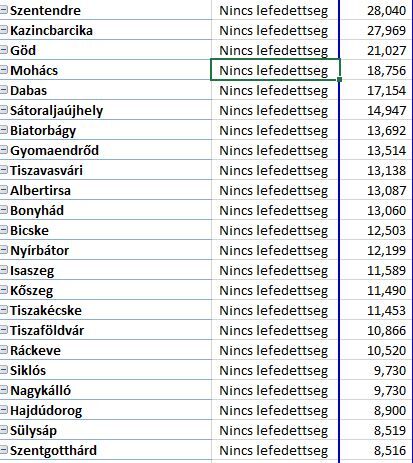 | | | |
|---|---|---|
| Szentendre | Nincs lefedettseg | 28,040 |
| Kazincbarcika | Nincs lefedettseg | 27,969 |
| Göd | Nincs lefedettseg | 21,027 |
| Mohács | Nincs lefedettseg | 18,756 |
| Dabas | Nincs lefedettseg | 17,154 |
| Sátoraljaújhely | Nincs lefedettseg | 14,947 |
| Biatorbágy | Nincs lefedettseg | 13,692 |
| Gyomaendrőd | Nincs lefedettseg | 13,514 |
| Tiszavasvári | Nincs lefedettseg | 13,138 |
| Albertirsa | Nincs lefedettseg | 13,087 |
| Bonyhád | Nincs lefedettseg | 13,060 |
| Bicske | Nincs lefedettseg | 12,503 |
| Nyírbátor | Nincs lefedettseg | 12,199 |
| Isaszeg | Nincs lefedettseg | 11,589 |
| Kőszeg | Nincs lefedettseg | 11,490 |
| Tiszakécske | Nincs lefedettseg | 11,453 |
| Tiszaföldvár | Nincs lefedettseg | 10,866 |
| Ráckeve | Nincs lefedettseg | 10,520 |
| Siklós | Nincs lefedettseg | 9,730 |
| Nagykálló | Nincs lefedettseg | 9,730 |
| Hajdúdorog | Nincs lefedettseg | 8,900 |
| Sülysáp | Nincs lefedettseg | 8,519 |
| Szentgotthárd | Nincs lefedettseg | 8,516 |